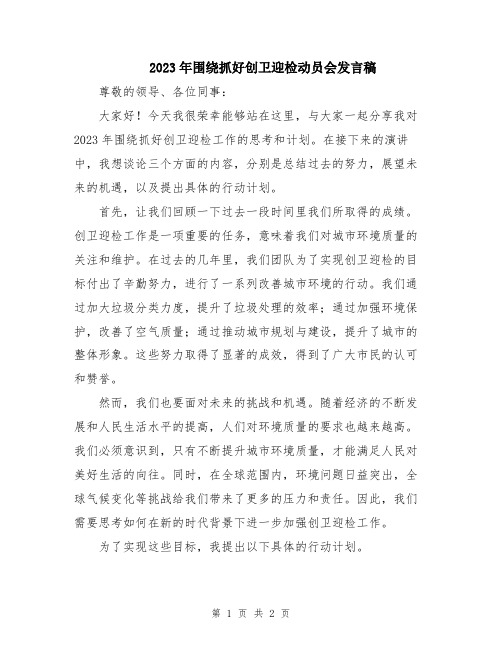 2023年围绕抓好创卫迎检动员会发言稿

尊敬的领导、各位同事：

大家好！今天我很荣幸能够站在这里，与大家一起分享我对2023年围绕抓好创卫迎检工作的思考和计划。在接下来的演讲中，我想谈论三个方面的内容，分别是总结过去的努力，展望未来的机遇，以及提出具体的行动计划。

首先，让我们回顾一下过去一段时间里我们所取得的成绩。创卫迎检工作是一项重要的任务，意味着我们对城市环境质量的关注和维护。在过去的几年里，我们团队为了实现创卫迎检的目标付出了辛勤努力，进行了一系列改善城市环境的行动。我们通过加大垃圾分类力度，提升了垃圾处理的效率；通过加强环境保护，改善了空气质量；通过推动城市规划与建设，提升了城市的整体形象。这些努力取得了显著的成效，得到了广大市民的认可和赞誉。

然而，我们也要面对未来的挑战和机遇。随着经济的不断发展和人民生活水平的提高，人们对环境质量的要求也越来越高。我们必须意识到，只有不断提升城市环境质量，才能满足人民对美好生活的向往。同时，在全球范围内，环境问题日益突出，全球气候变化等挑战给我们带来了更多的压力和责任。因此，我们需要思考如何在新的时代背景下进一步加强创卫迎检工作。

为了实现这些目标，我提出以下具体的行动计划。

第 1 页 共 2 页